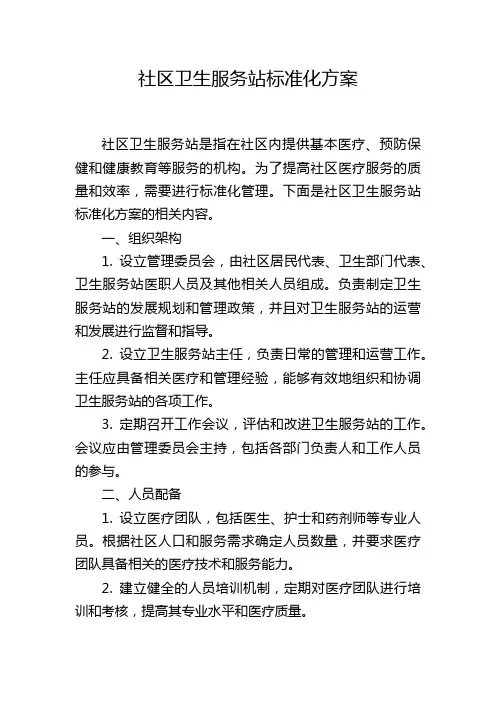 社区卫生服务站标准化方案

社区卫生服务站是指在社区内提供基本医疗、预防保健和健康教育等服务的机构。为了提高社区医疗服务的质量和效率，需要进行标准化管理。下面是社区卫生服务站标准化方案的相关内容。

一、组织架构

1. 设立管理委员会，由社区居民代表、卫生部门代表、卫生服务站医职人员及其他相关人员组成。负责制定卫生服务站的发展规划和管理政策，并且对卫生服务站的运营和发展进行监督和指导。

2. 设立卫生服务站主任，负责日常的管理和运营工作。主任应具备相关医疗和管理经验，能够有效地组织和协调卫生服务站的各项工作。

3. 定期召开工作会议，评估和改进卫生服务站的工作。会议应由管理委员会主持，包括各部门负责人和工作人员的参与。

二、人员配备

1. 设立医疗团队，包括医生、护士和药剂师等专业人员。根据社区人口和服务需求确定人员数量，并要求医疗团队具备相关的医疗技术和服务能力。

2. 建立健全的人员培训机制，定期对医疗团队进行培训和考核，提高其专业水平和医疗质量。